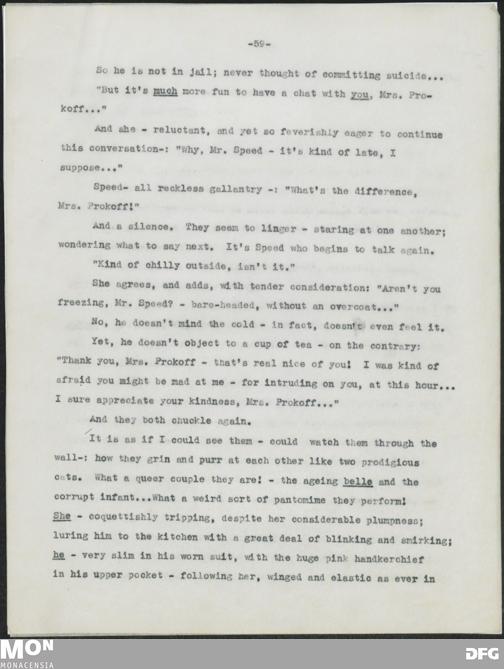 -59-

So he is not in jail; never thought of committing suicide...

"But it's much more fun to have a chat with you, Mrs. Prokoff..."

And she - reluctant, and yet so feverishly eager to continue this conversation-: "Why, Mr. Speed - it's kind of late, I suppose..."

Speed- all reckless gallantry -: "What's the difference, Mrs. Prokoff!"

And a silence. They seem to linger - staring at one another; wondering what to say next. It's Speed who begins to talk again.

"Kind of chilly outside, isn't it."

She agrees, and adds, with tender consideration: "Aren't you freezing, Mr. Speed? - bare-headed, without an overcoat..."

No, he doesn't mind the cold - in fact, doesn't even feel it.

Yet, he doesn't object to a cup of tea - on the contrary: "Thank you, Mrs. Prokoff - that's real nice of you! I was kind of afraid you might be mad at me - for intruding on you, at this hour... I sure appreciate your kindness, Mrs. Prokoff..."

And they both chuckle again.

It is as if I could see them - could watch them through the wall-: how they grin and purr at each other like two prodigious cats. What a queer couple they are! - the ageing belle and the corrupt infant...What a weird sort of pantomime they perform! She - coquettishly tripping, despite her considerable plumpness; luring him to the kitchen with a great deal of blinking and smirking; he - very slim in his worn suit, with the huge pink handkerchief in his upper pocket - following her, winged and elastic as ever in

MON
MONACENSIA

DFG